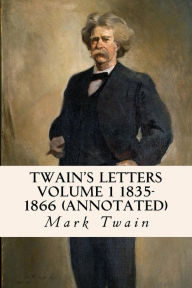 TWAIN'S LETTERS VOLUME 1 1835-1866 (ANNOTATED)

Mark Twain